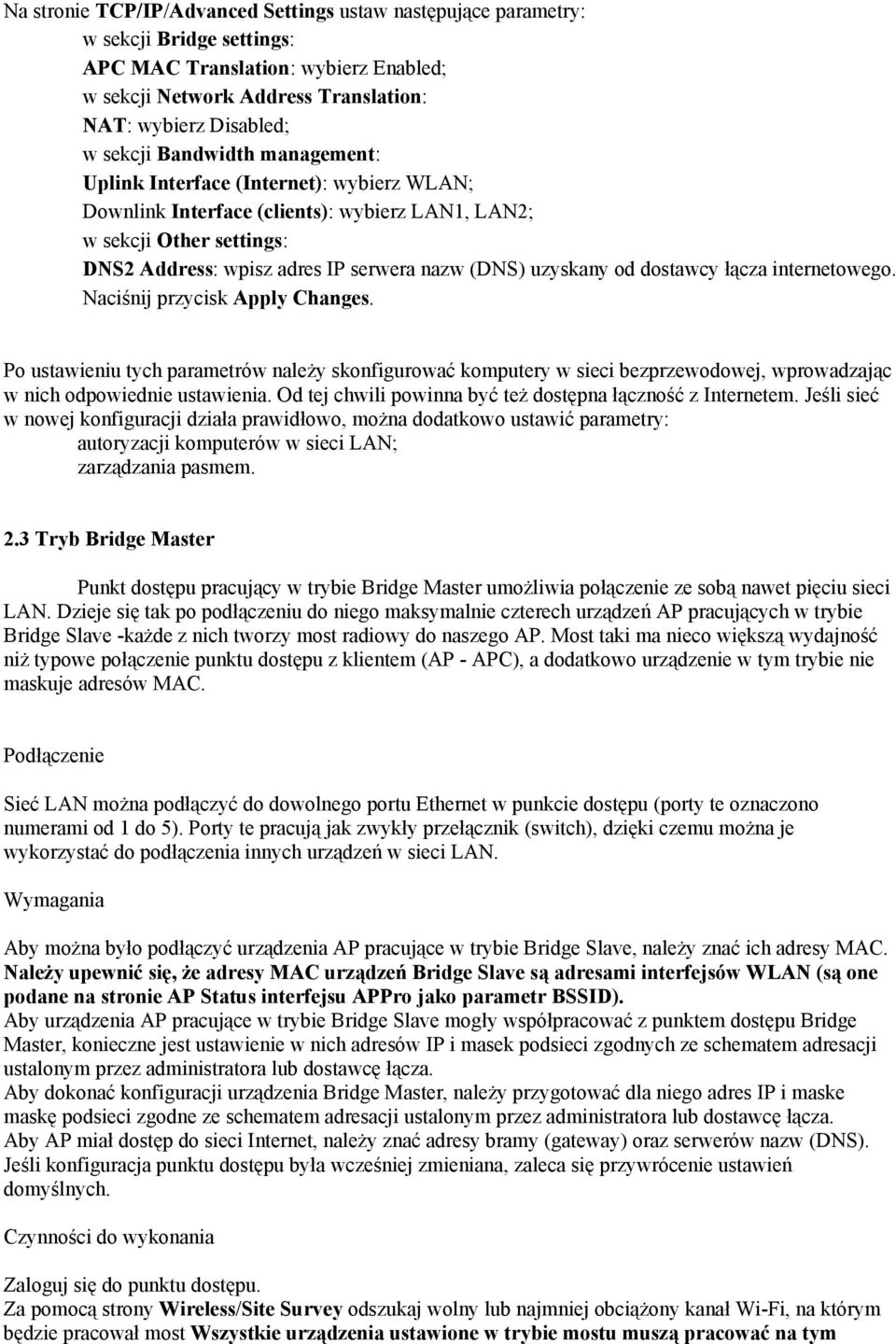 Na stronie TCP/IP/Advanced Settings ustaw następujące parametry:
w sekcji Bridge settings:
APC MAC Translation: wybierz Enabled;
w sekcji Network Address Translation:
NAT: wybierz Disabled;
w sekcji Bandwidth management:
Uplink Interface (Internet): wybierz WLAN;
Downlink Interface (clients): wybierz LAN1, LAN2;
w sekcji Other settings:
DNS2 Address: wpisz adres IP serwera nazw (DNS) uzyskany od dostawcy łącza internetowego.
Naciśnij przycisk Apply Changes.

Po ustawieniu tych parametrów należy skonfigurować komputery w sieci bezprzewodowej, wprowadzając w nich odpowiednie ustawienia. Od tej chwili powinna być też dostępna łączność z Internetem. Jeśli sieć w nowej konfiguracji działa prawidłowo, można dodatkowo ustawić parametry:
autoryzacji komputerów w sieci LAN;
zarządzania pasmem.

2.3 Tryb Bridge Master

Punkt dostępu pracujący w trybie Bridge Master umożliwia połączenie ze sobą nawet pięciu sieci LAN. Dzieje się tak po podłączeniu do niego maksymalnie czterech urządzeń AP pracujących w trybie Bridge Slave -każde z nich tworzy most radiowy do naszego AP. Most taki ma nieco większą wydajność niż typowe połączenie punktu dostępu z klientem (AP - APC), a dodatkowo urządzenie w tym trybie nie maskuje adresów MAC.

Podłączenie

Sieć LAN można podłączyć do dowolnego portu Ethernet w punkcie dostępu (porty te oznaczono numerami od 1 do 5). Porty te pracują jak zwykły przełącznik (switch), dzięki czemu można je wykorzystać do podłączenia innych urządzeń w sieci LAN.

Wymagania

Aby można było podłączyć urządzenia AP pracujące w trybie Bridge Slave, należy znać ich adresy MAC. Należy upewnić się, że adresy MAC urządzeń Bridge Slave są adresami interfejsów WLAN (są one podane na stronie AP Status interfejsu APPro jako parametr BSSID).
Aby urządzenia AP pracujące w trybie Bridge Slave mogły współpracować z punktem dostępu Bridge Master, konieczne jest ustawienie w nich adresów IP i masek podsieci zgodnych ze schematem adresacji ustalonym przez administratora lub dostawcę łącza.
Aby dokonać konfiguracji urządzenia Bridge Master, należy przygotować dla niego adres IP i maske maskę podsieci zgodne ze schematem adresacji ustalonym przez administratora lub dostawcę łącza.
Aby AP miał dostęp do sieci Internet, należy znać adresy bramy (gateway) oraz serwerów nazw (DNS).
Jeśli konfiguracja punktu dostępu była wcześniej zmieniana, zaleca się przywrócenie ustawień domyślnych.

Czynności do wykonania

Zaloguj się do punktu dostępu.
Za pomocą strony Wireless/Site Survey odszukaj wolny lub najmniej obciążony kanał Wi-Fi, na którym będzie pracował most Wszystkie urządzenia ustawione w trybie mostu muszą pracować na tym